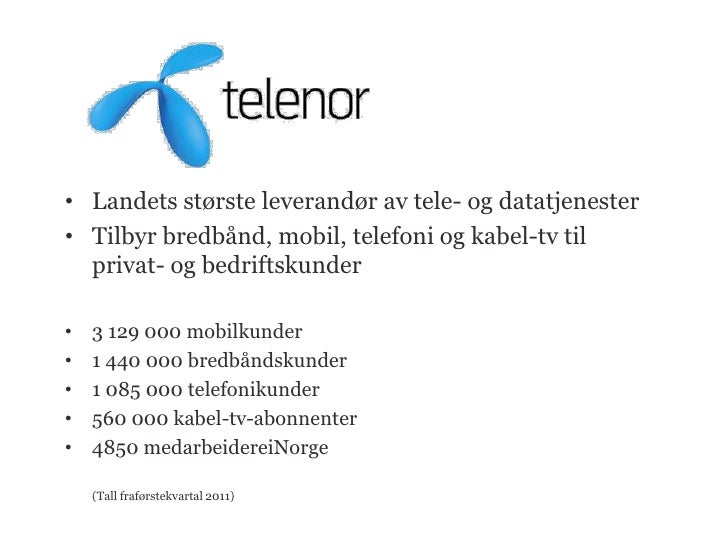 telenor

• Landets største leverandør av tele- og datatjenester
• Tilbyr bredbånd, mobil, telefoni og kabel-tv til privat- og bedriftskunder

• 3 129 000 mobilkunder
• 1 440 000 bredbåndskunder
• 1 085 000 telefonikunder
• 560 000 kabel-tv-abonnenter
• 4850 medarbeidereiNorge

(Tall fraførstekvartal 2011)